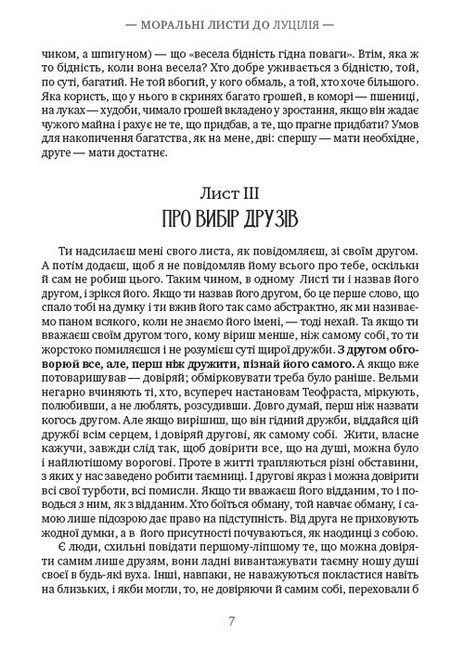 — МОРАЛЬНІ ЛИСТИ ДО ЛУЦІЛІЯ —

чиком, а шпигуном) — що «весела бідність гідна поваги». Втім, яка ж то бідність, коли вона весела? Хто добре уживається з бідністю, той, по суті, багатий. Не той вбогий, у кого обмаль, а той, хто хоче більшого. Яка користь, що у нього в скринях багато грошей, в коморі — пшениці, на луках — худоби, чимало грошей вкладено у зростання, якщо він жадає чужого майна і рахує не те, що придбав, а те, що прагне придбати? Умов для накопичення багатства, як на мене, дві: спершу — мати необхідне, друге — мати достатнє.

Лист III
ПРО ВИБІР ДРУЗІВ

Ти надсилаєш мені свого листа, як повідомляєш, зі своїм другом. А потім додаєш, щоб я не повідомляв йому всього про тебе, оскільки й сам не робиш цього. Таким чином, в одному Листі ти і назвав його другом, і зрікся його. Якщо ти назвав його другом, бо це перше слово, що спало тобі на думку і ти вжив його так само абстрактно, як ми називаємо паном всякого, коли не знаємо його імені, — тоді нехай. Та якщо ти вважаєш своїм другом того, кому віриш менше, ніж самому собі, то ти жорстоко помиляєшся і не розумієш суті щирої дружби. З другом обговорюй все, але, перш ніж дружити, пізнай його самого. А якщо вже потоваришував — довіряй; обмірковувати треба було раніше. Вельми негарно вчиняють ті, хто, всупереч настановам Теофраста, міркують, полюбивши, а не люблять, розсудивши. Довго думай, перш ніж назвати когось другом. Але якщо вирішиш, що він гідний дружби, віддайся цій дружбі всім серцем, і довіряй другові, як самому собі. Жити, власне кажучи, завжди слід так, щоб довірити те, що на душі, можна було і найлютішому ворогові. Проте в житті трапляються різні обставини, з яких у нас заведено робити таємниці. І другові якраз і можна довірити всі свої турботи, всі помисли. Якщо ти вважаєш його відданим, то і поводься з ним, як з відданим. Хто боїться обману, той навчає обману, і самою лише підозрою дає право на підступність. Від друга не приховують жодної думки, а в його присутності почуваються, як наодинці з собою.

Є люди, схильні повідати першому-ліпшому те, що можна довіряти самим лише друзям, вони ладні вивантажувати таємну ношу душі своєї в будь-які вуха. Інші, навпаки, не наважуються покластися навіть на близьких, і якби могли, то, не довіряючи й самим собі, переховали б

7